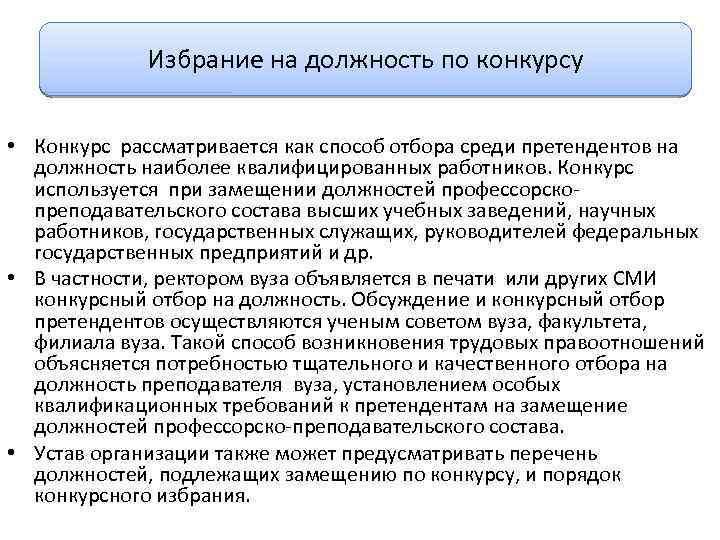 Избрание на должность по конкурсу

• Конкурс рассматривается как способ отбора среди претендентов на должность наиболее квалифицированных работников. Конкурс используется при замещении должностей профессорско-преподавательского состава высших учебных заведений, научных работников, государственных служащих, руководителей федеральных государственных предприятий и др.

• В частности, ректором вуза объявляется в печати или других СМИ конкурсный отбор на должность. Обсуждение и конкурсный отбор претендентов осуществляются ученым советом вуза, факультета, филиала вуза. Такой способ возникновения трудовых правоотношений объясняется потребностью тщательного и качественного отбора на должность преподавателя вуза, установлением особых квалификационных требований к претендентам на замещение должностей профессорско-преподавательского состава.

• Устав организации также может предусматривать перечень должностей, подлежащих замещению по конкурсу, и порядок конкурсного избрания.